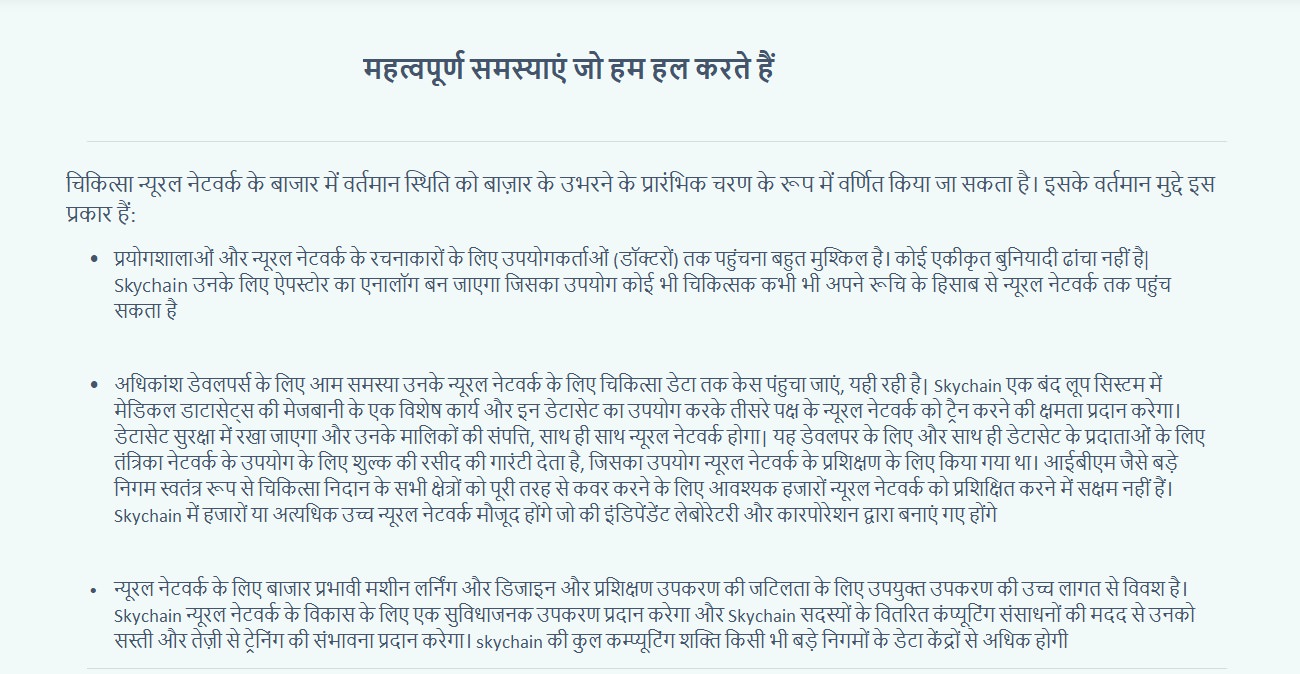 महत्वपूर्ण समस्याएं जो हम हल करते हैं

चिकित्सा न्यूरल नेटवर्क के बाजार में वर्तमान स्थिति को बाज़ार के उभरने के प्रारंभिक चरण के रूप में वर्णित किया जा सकता है। इसके वर्तमान मुद्दे इस प्रकार हैं:

• प्रयोगशालाओं और न्यूरल नेटवर्क के रचनाकारों के लिए उपयोगकर्ताओं (डॉक्टरों) तक पहुंचना बहुत मुश्किल है। कोई एकीकृत बुनियादी ढांचा नहीं है| Skychain उनके लिए ऐपस्टोर का एनालॉग बन जाएगा जिसका उपयोग कोई भी चिकित्सक कभी भी अपने रूचि के हिसाब से न्यूरल नेटवर्क तक पहुंच सकता है

• अधिकांश डेवलपर्स के लिए आम समस्या उनके न्यूरल नेटवर्क के लिए चिकित्सा डेटा तक केस पंहुचा जाएं, यही रही है| Skychain एक बंद लूप सिस्टम में मेडिकल डाटासेट्स की मेजबानी के एक विशेष कार्य और इन डेटासेट का उपयोग करके तीसरे पक्ष के न्यूरल नेटवर्क को ट्रेन करने की क्षमता प्रदान करेगा। डेटासेट सुरक्षा में रखा जाएगा और उनके मालिकों की संपत्ति, साथ ही साथ न्यूरल नेटवर्क होगा| यह डेवलपर के लिए और साथ ही डेटासेट के प्रदाताओं के लिए तंत्रिका नेटवर्क के उपयोग के लिए शुल्क की रसीद की गारंटी देता है, जिसका उपयोग न्यूरल नेटवर्क के प्रशिक्षण के लिए किया गया था। आईबीएम जैसे बड़े निगम स्वतंत्र रूप से चिकित्सा निदान के सभी क्षेत्रों को पूरी तरह से कवर करने के लिए आवश्यक हजारों न्यूरल नेटवर्क को प्रशिक्षित करने में सक्षम नहीं हैं। Skychain में हजारों या अत्यधिक उच्च न्यूरल नेटवर्क मौजूद होंगे जो की इंडिपेंडेंट लेबोरेटरी और कारपोरेशन द्वारा बनाएं गए होंगे

• न्यूरल नेटवर्क के लिए बाजार प्रभावी मशीन लर्निंग और डिजाइन और प्रशिक्षण उपकरण की जटिलता के लिए उपयुक्त उपकरण की उच्च लागत से विवश है। Skychain न्यूरल नेटवर्क के विकास के लिए एक सुविधाजनक उपकरण प्रदान करेगा और Skychain सदस्यों के वितरित कंप्यूटिंग संसाधनों की मदद से उनको सस्ती और तेज़ी से ट्रेनिंग की संभावना प्रदान करेगा। skychain की कुल कम्प्यूटिंग शक्ति किसी भी बड़े निगमों के डेटा केंद्रों से अधिक होगी